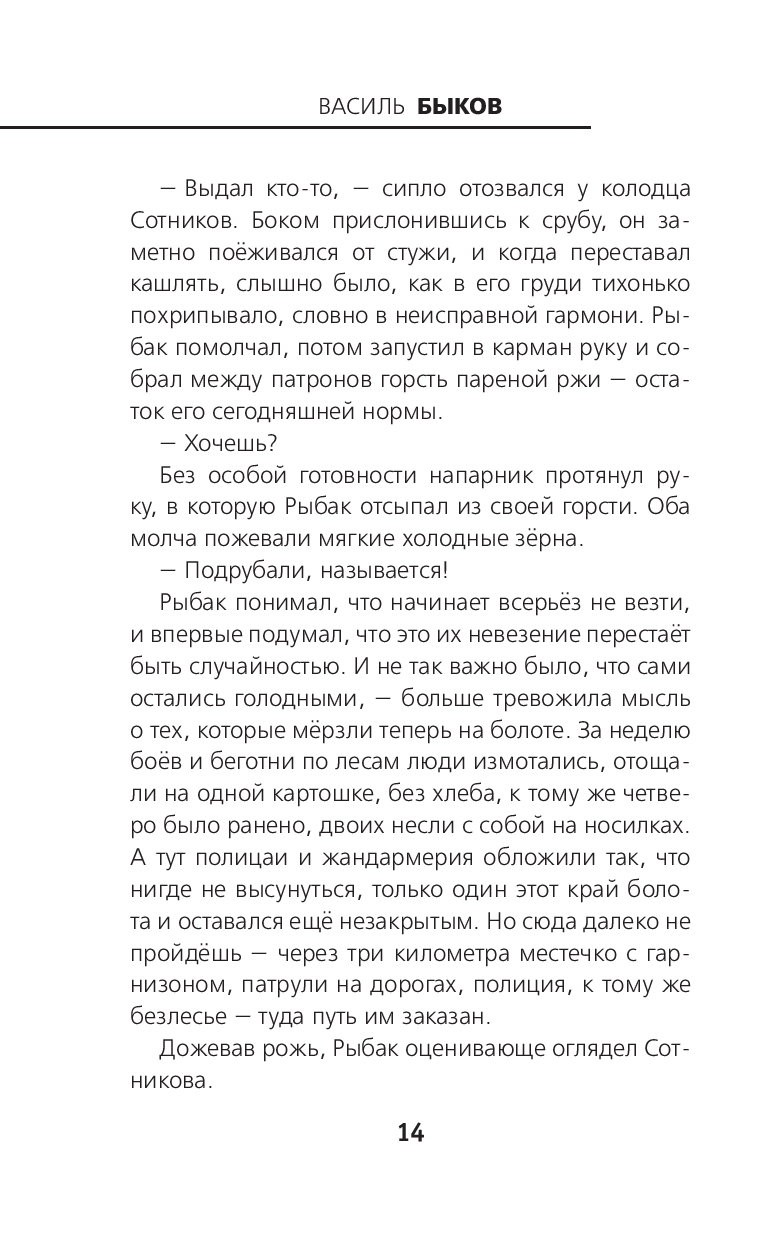 ВАСИЛЬ БЫКОВ

— Выдал кто-то, — сипло отозвался у колодца Сотников. Боком прислонившись к срубу, он заметно поёживался от стужи, и когда переставал кашлять, слышно было, как в его груди тихонько похрипывало, словно в неисправной гармони. Рыбак помолчал, потом запустил в карман руку и собрал между патронов горсть пареной ржи — остаток его сегодняшней нормы.

— Хочешь?

Без особой готовности напарник протянул руку, в которую Рыбак отсыпал из своей горсти. Оба молча пожевали мягкие холодные зёрна.

— Подрубали, называется!

Рыбак понимал, что начинает всерьёз не везти, и впервые подумал, что это их невезение перестаёт быть случайностью. И не так важно было, что сами остались голодными, — больше тревожила мысль о тех, которые мёрзли теперь на болоте. За неделю боёв и беготни по лесам люди измотались, отощали на одной картошке, без хлеба, к тому же четверо было ранено, двоих несли с собой на носилках. А тут полицаи и жандармерия обложили так, что нигде не высунуться, только один этот край болота и оставался ещё незакрытым. Но сюда далеко не пройдёшь — через три километра местечко с гарнизоном, патрули на дорогах, полиция, к тому же безлесье — туда путь им заказан.

Дожевав рожь, Рыбак оценивающе оглядел Сотникова.

14